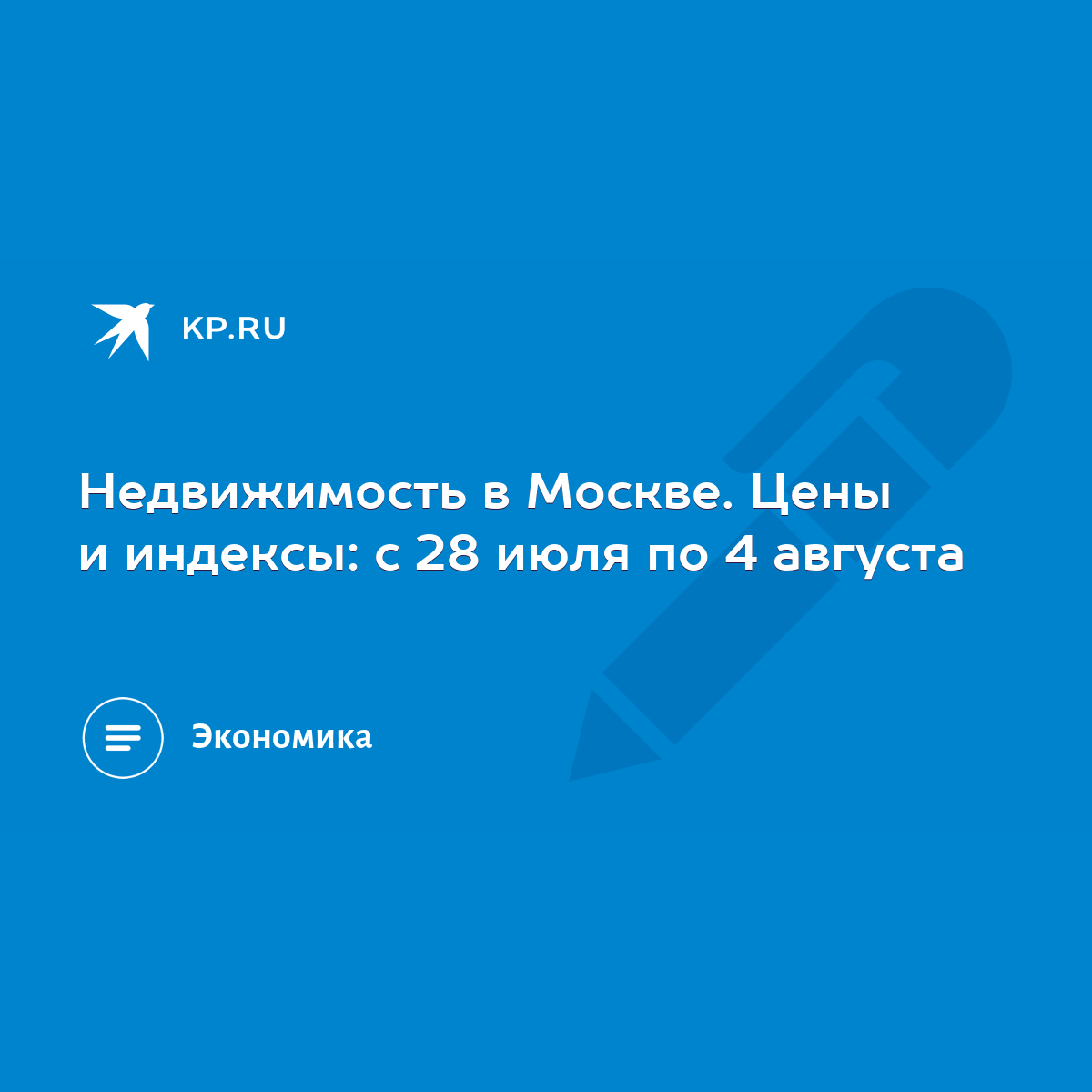 KP.RU

Недвижимость в Москве. Цены и индексы: с 28 июля по 4 августа

Экономика